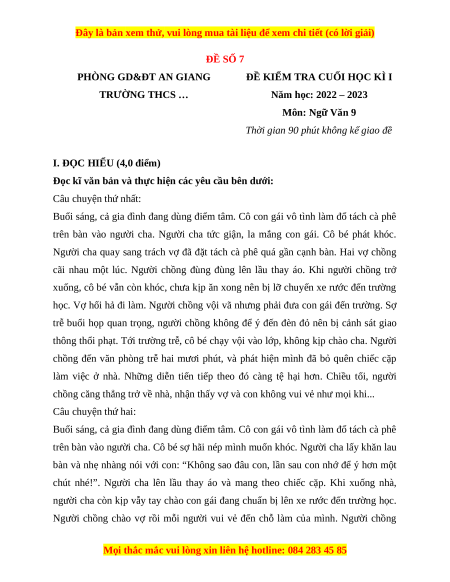 Đây là bản xem thử, vui lòng mua tài liệu để xem chi tiết (có lời giải)

ĐỀ SỐ 7

PHÒNG GD&ĐT AN GIANG
TRƯỜNG THCS …

ĐỀ KIỂM TRA CUỐI HỌC KÌ I
Năm học: 2022 – 2023
Môn: Ngữ Văn 9
Thời gian 90 phút không kể giao đề

I. ĐỌC HIỂU (4,0 điểm)

Đọc kĩ văn bản và thực hiện các yêu cầu bên dưới:

Câu chuyện thứ nhất:

Buổi sáng, cả gia đình đang dùng điểm tâm. Cô con gái vô tình làm đổ tách cà phê trên bàn vào người cha. Người cha tức giận, la mắng con gái. Cô bé phát khóc. Người cha quay sang trách vợ đã đặt tách cà phê quá gần cạnh bàn. Hai vợ chồng cãi nhau một lúc. Người chồng đùng đùng lên lầu thay áo. Khi người chồng trở xuống, cô bé vẫn còn khóc, chưa kịp ăn xong nên bị lỡ chuyến xe rước đến trường học. Vợ hối hả đi làm. Người chồng vội vã nhưng phải đưa con gái đến trường. Sợ trễ buổi họp quan trọng, người chồng không để ý đến đèn đỏ nên bị cảnh sát giao thông thổi phạt. Tới trường trễ, cô bé chạy vội vào lớp, không kịp chào cha. Người chồng đến văn phòng trễ hai mươi phút, và phát hiện mình đã bỏ quên chiếc cặp làm việc ở nhà. Những diễn tiến tiếp theo đó càng tệ hại hơn. Chiều tối, người chồng căng thẳng trở về nhà, nhận thấy vợ và con không vui vẻ như mọi khi...

Câu chuyện thứ hai:

Buổi sáng, cả gia đình đang dùng điểm tâm. Cô con gái vô tình làm đổ tách cà phê trên bàn vào người cha. Cô bé sợ hãi nép mình muốn khóc. Người cha lấy khăn lau bàn và nhẹ nhàng nói với con: “Không sao đâu con, lần sau con nhớ để ý hơn một chút nhé!”. Người cha lên lầu thay áo và mang theo chiếc cặp. Khi xuống nhà, người cha còn kịp vẫy tay chào con gái đang chuẩn bị lên xe rước đến trường học. Người chồng chào vợ rồi mỗi người vui vẻ đến chỗ làm của mình. Người chồng

Mọi thắc mắc vui lòng xin liên hệ hotline: 084 283 45 85